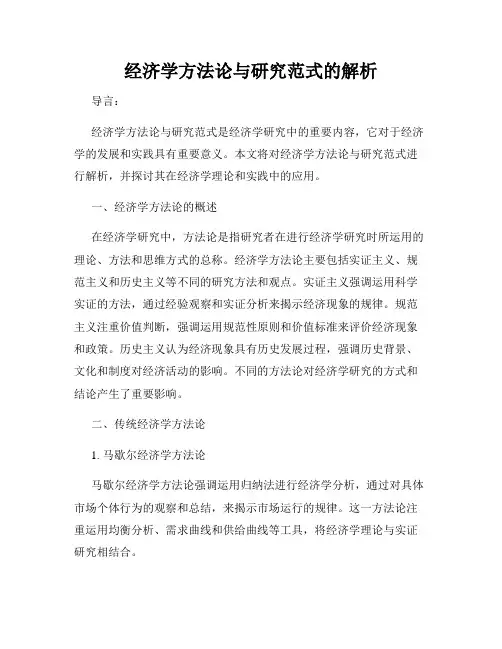 经济学方法论与研究范式的解析

导言：

经济学方法论与研究范式是经济学研究中的重要内容，它对于经济学的发展和实践具有重要意义。本文将对经济学方法论与研究范式进行解析，并探讨其在经济学理论和实践中的应用。

一、经济学方法论的概述

在经济学研究中，方法论是指研究者在进行经济学研究时所运用的理论、方法和思维方式的总称。经济学方法论主要包括实证主义、规范主义和历史主义等不同的研究方法和观点。实证主义强调运用科学实证的方法，通过经验观察和实证分析来揭示经济现象的规律。规范主义注重价值判断，强调运用规范性原则和价值标准来评价经济现象和政策。历史主义认为经济现象具有历史发展过程，强调历史背景、文化和制度对经济活动的影响。不同的方法论对经济学研究的方式和结论产生了重要影响。

二、传统经济学方法论

1. 马歇尔经济学方法论

马歇尔经济学方法论强调运用归纳法进行经济学分析，通过对具体市场个体行为的观察和总结，来揭示市场运行的规律。这一方法论注重运用均衡分析、需求曲线和供给曲线等工具，将经济学理论与实证研究相结合。